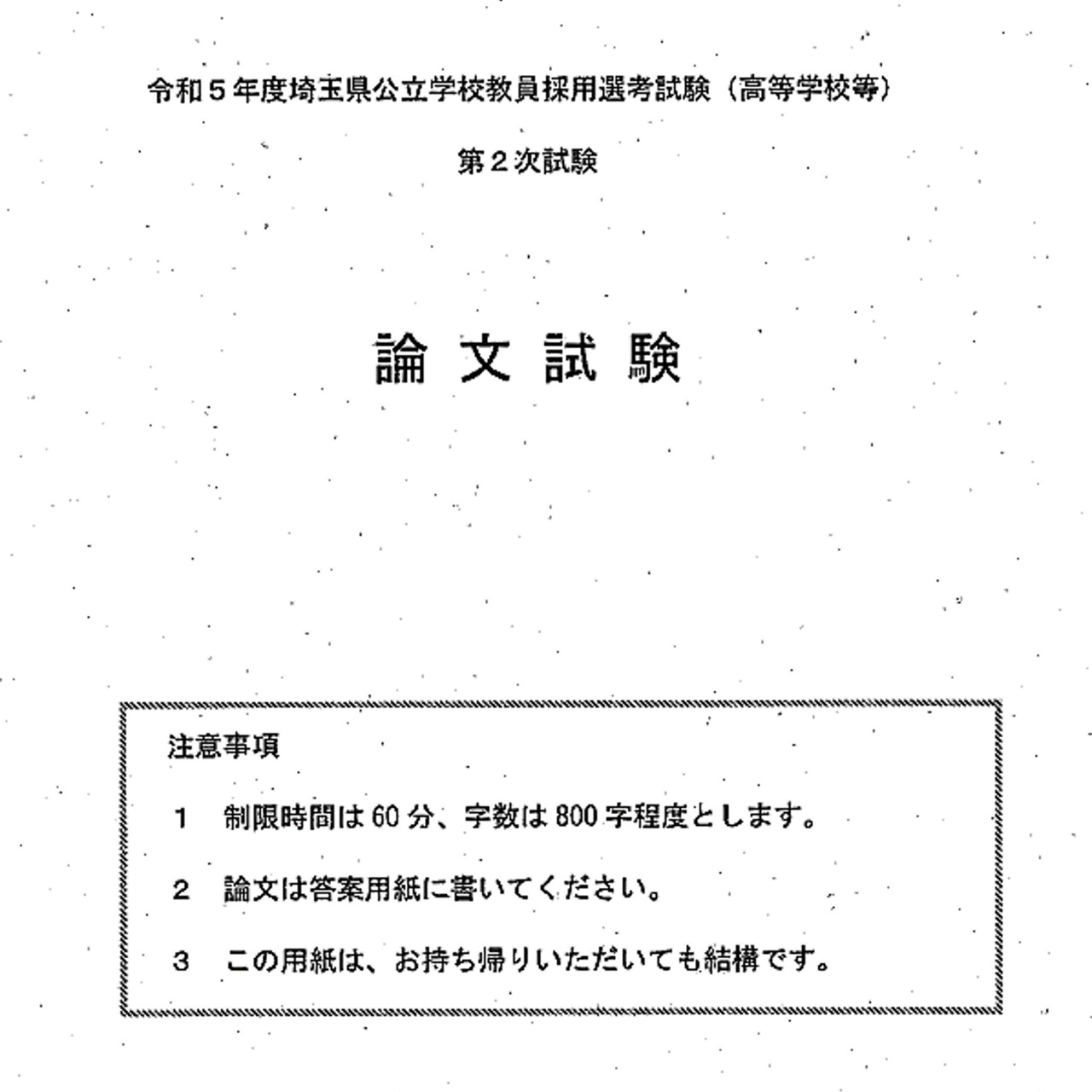 令和５年度埼玉県公立学校教員採用選考試験（高等学校等）

第２次試験

論 文 試 験

注意事項

１　制限時間は 60 分、字数は 800 字程度とします。

２　論文は答案用紙に書いてください。

３　この用紙は、お持ち帰りいただいても結構です。